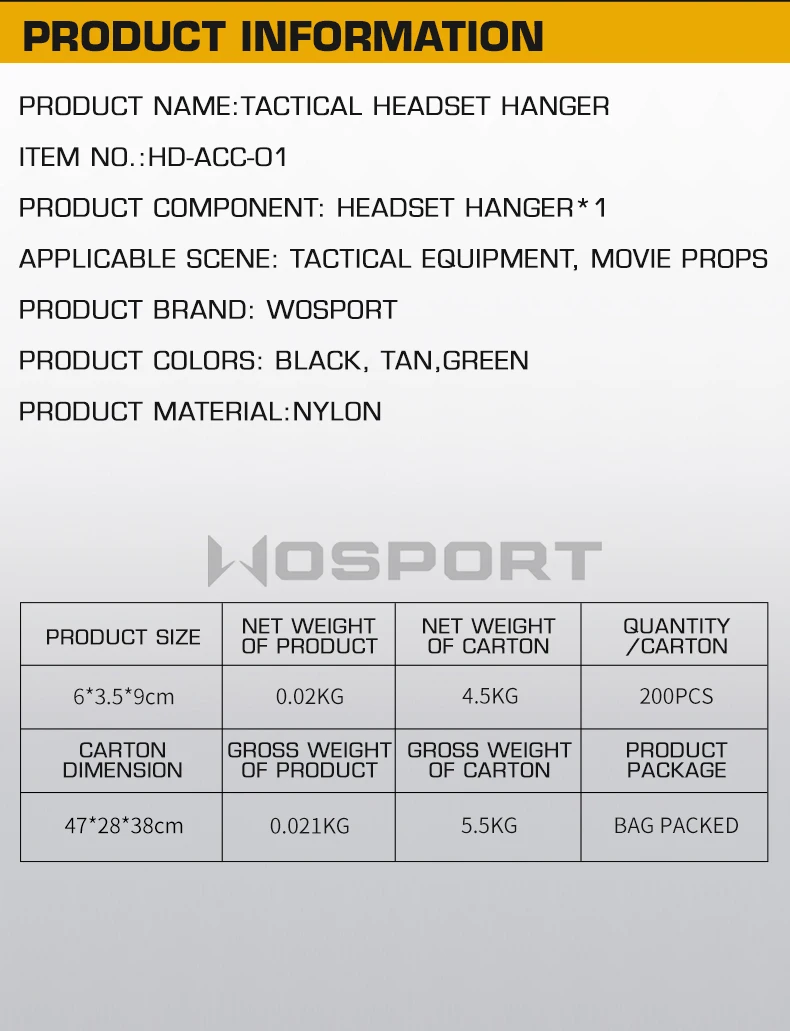 PRODUCT INFORMATION

PRODUCT NAME:TACTICAL HEADSET HANGER

ITEM NO.:HD-ACC-01

PRODUCT COMPONENT: HEADSET HANGER*1

APPLICABLE SCENE: TACTICAL EQUIPMENT, MOVIE PROPS

PRODUCT BRAND: WOSPORT

PRODUCT COLORS: BLACK, TAN,GREEN

PRODUCT MATERIAL:NYLON

WOSPORT

| PRODUCT SIZE | NET WEIGHT OF PRODUCT | NET WEIGHT OF CARTON | QUANTITY /CARTON |
|---|---|---|---|
| 6*3.5*9cm | 0.02KG | 4.5KG | 200PCS |
| CARTON DIMENSION | GROSS WEIGHT OF PRODUCT | GROSS WEIGHT OF CARTON | PRODUCT PACKAGE |
| 47*28*38cm | 0.021KG | 5.5KG | BAG PACKED |